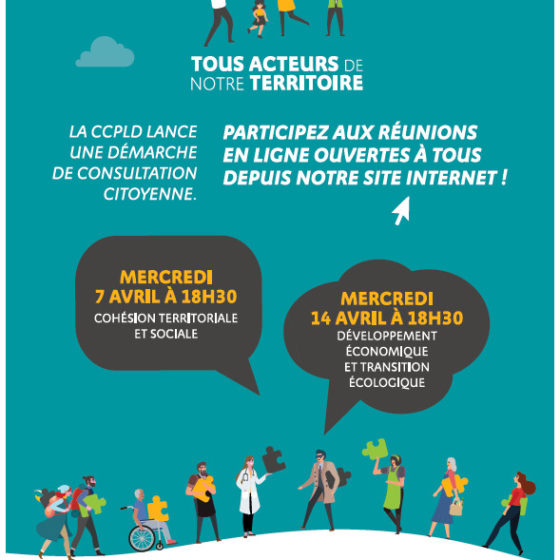 TOUS ACTEURS DE NOTRE TERRITOIRE

LA CCPLD LANCE UNE DÉMARCHE DE CONSULTATION CITOYENNE.

PARTICIPEZ AUX RÉUNIONS EN LIGNE OUVERTES À TOUS DEPUIS NOTRE SITE INTERNET !

MERCREDI
7 AVRIL À 18H30
COHÉSION TERRITORIALE ET SOCIALE

MERCREDI
14 AVRIL À 18H30
DÉVELOPPEMENT ÉCONOMIQUE ET TRANSITION ÉCOLOGIQUE